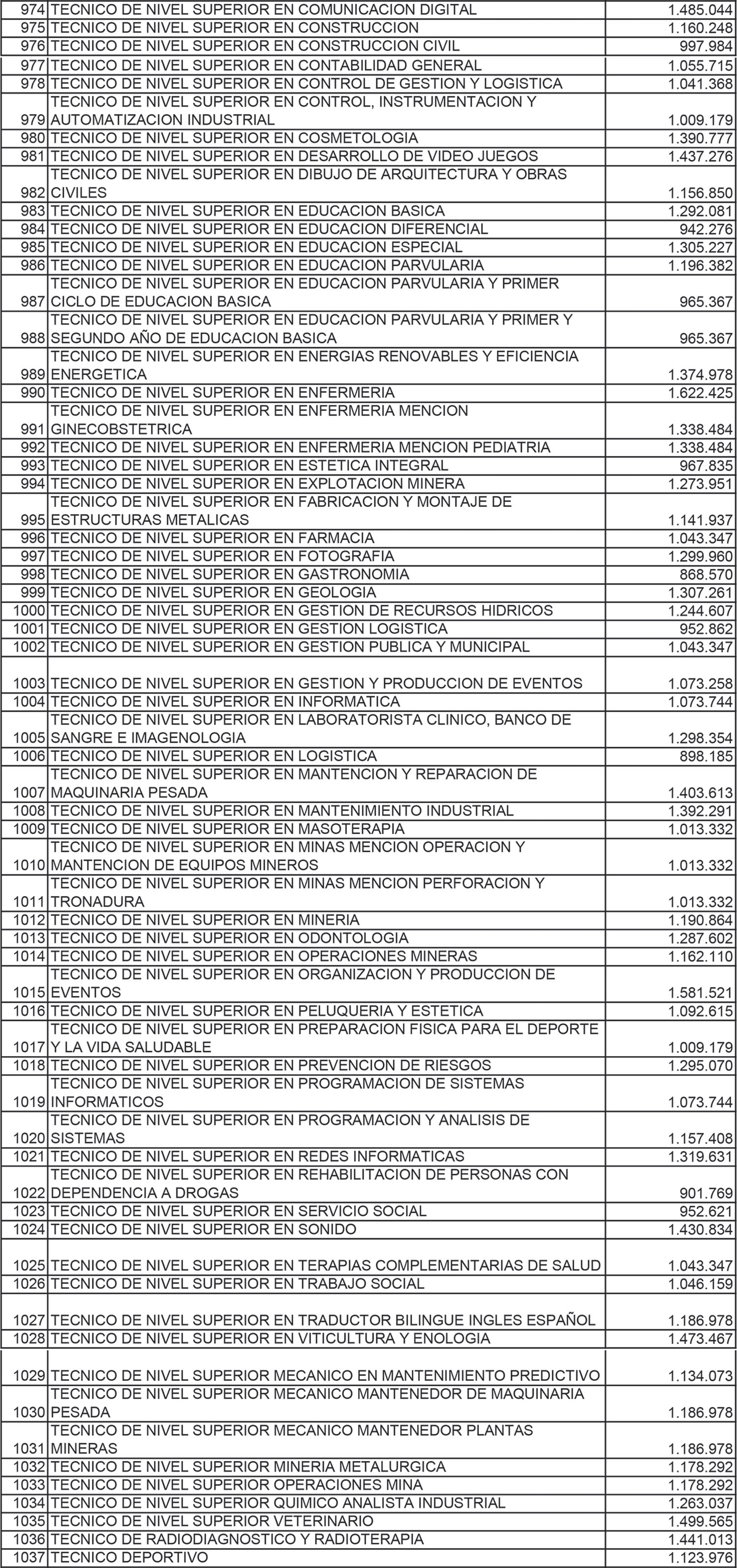 | | | |
|---|---|---|
| 974 | TECNICO DE NIVEL SUPERIOR EN COMUNICACION DIGITAL | 1.485.044 |
| 975 | TECNICO DE NIVEL SUPERIOR EN CONSTRUCCION | 1.160.248 |
| 976 | TECNICO DE NIVEL SUPERIOR EN CONSTRUCCION CIVIL | 997.984 |
| 977 | TECNICO DE NIVEL SUPERIOR EN CONTABILIDAD GENERAL | 1.055.715 |
| 978 | TECNICO DE NIVEL SUPERIOR EN CONTROL DE GESTION Y LOGISTICA | 1.041.368 |
| 979 | TECNICO DE NIVEL SUPERIOR EN CONTROL, INSTRUMENTACION Y AUTOMATIZACION INDUSTRIAL | 1.009.179 |
| 980 | TECNICO DE NIVEL SUPERIOR EN COSMETOLOGIA | 1.390.777 |
| 981 | TECNICO DE NIVEL SUPERIOR EN DESARROLLO DE VIDEO JUEGOS | 1.437.276 |
| 982 | TECNICO DE NIVEL SUPERIOR EN DIBUJO DE ARQUITECTURA Y OBRAS CIVILES | 1.156.850 |
| 983 | TECNICO DE NIVEL SUPERIOR EN EDUCACION BASICA | 1.292.081 |
| 984 | TECNICO DE NIVEL SUPERIOR EN EDUCACION DIFERENCIAL | 942.276 |
| 985 | TECNICO DE NIVEL SUPERIOR EN EDUCACION ESPECIAL | 1.305.227 |
| 986 | TECNICO DE NIVEL SUPERIOR EN EDUCACION PARVULARIA | 1.196.382 |
| 987 | TECNICO DE NIVEL SUPERIOR EN EDUCACION PARVULARIA Y PRIMER CICLO DE EDUCACION BASICA | 965.367 |
| 988 | TECNICO DE NIVEL SUPERIOR EN EDUCACION PARVULARIA Y PRIMER Y SEGUNDO AÑO DE EDUCACION BASICA | 965.367 |
| 989 | TECNICO DE NIVEL SUPERIOR EN ENERGIAS RENOVABLES Y EFICIENCIA ENERGETICA | 1.374.978 |
| 990 | TECNICO DE NIVEL SUPERIOR EN ENFERMERIA | 1.622.425 |
| 991 | TECNICO DE NIVEL SUPERIOR EN ENFERMERIA MENCION GINECOBSTETRICA | 1.338.484 |
| 992 | TECNICO DE NIVEL SUPERIOR EN ENFERMERIA MENCION PEDIATRIA | 1.338.484 |
| 993 | TECNICO DE NIVEL SUPERIOR EN ESTETICA INTEGRAL | 967.835 |
| 994 | TECNICO DE NIVEL SUPERIOR EN EXPLOTACION MINERA | 1.273.951 |
| 995 | TECNICO DE NIVEL SUPERIOR EN FABRICACION Y MONTAJE DE ESTRUCTURAS METALICAS | 1.141.937 |
| 996 | TECNICO DE NIVEL SUPERIOR EN FARMACIA | 1.043.347 |
| 997 | TECNICO DE NIVEL SUPERIOR EN FOTOGRAFIA | 1.299.960 |
| 998 | TECNICO DE NIVEL SUPERIOR EN GASTRONOMIA | 868.570 |
| 999 | TECNICO DE NIVEL SUPERIOR EN GEOLOGIA | 1.307.261 |
| 1000 | TECNICO DE NIVEL SUPERIOR EN GESTION DE RECURSOS HIDRICOS | 1.244.607 |
| 1001 | TECNICO DE NIVEL SUPERIOR EN GESTION LOGISTICA | 952.862 |
| 1002 | TECNICO DE NIVEL SUPERIOR EN GESTION PUBLICA Y MUNICIPAL | 1.043.347 |
| 1003 | TECNICO DE NIVEL SUPERIOR EN GESTION Y PRODUCCION DE EVENTOS | 1.073.258 |
| 1004 | TECNICO DE NIVEL SUPERIOR EN INFORMATICA | 1.073.744 |
| 1005 | TECNICO DE NIVEL SUPERIOR EN LABORATORISTA CLINICO, BANCO DE SANGRE E IMAGENOLOGIA | 1.298.354 |
| 1006 | TECNICO DE NIVEL SUPERIOR EN LOGISTICA | 898.185 |
| 1007 | TECNICO DE NIVEL SUPERIOR EN MANTENCION Y REPARACION DE MAQUINARIA PESADA | 1.403.613 |
| 1008 | TECNICO DE NIVEL SUPERIOR EN MANTENIMIENTO INDUSTRIAL | 1.392.291 |
| 1009 | TECNICO DE NIVEL SUPERIOR EN MASOTERAPIA | 1.013.332 |
| 1010 | TECNICO DE NIVEL SUPERIOR EN MINAS MENCION OPERACION Y MANTENCION DE EQUIPOS MINEROS | 1.013.332 |
| 1011 | TECNICO DE NIVEL SUPERIOR EN MINAS MENCION PERFORACION Y TRONADURA | 1.013.332 |
| 1012 | TECNICO DE NIVEL SUPERIOR EN MINERIA | 1.190.864 |
| 1013 | TECNICO DE NIVEL SUPERIOR EN ODONTOLOGIA | 1.287.602 |
| 1014 | TECNICO DE NIVEL SUPERIOR EN OPERACIONES MINERAS | 1.162.110 |
| 1015 | TECNICO DE NIVEL SUPERIOR EN ORGANIZACION Y PRODUCCION DE EVENTOS | 1.581.521 |
| 1016 | TECNICO DE NIVEL SUPERIOR EN PELUQUERIA Y ESTETICA | 1.092.615 |
| 1017 | TECNICO DE NIVEL SUPERIOR EN PREPARACION FISICA PARA EL DEPORTE Y LA VIDA SALUDABLE | 1.009.179 |
| 1018 | TECNICO DE NIVEL SUPERIOR EN PREVENCION DE RIESGOS | 1.295.070 |
| 1019 | TECNICO DE NIVEL SUPERIOR EN PROGRAMACION DE SISTEMAS INFORMATICOS | 1.073.744 |
| 1020 | TECNICO DE NIVEL SUPERIOR EN PROGRAMACION Y ANALISIS DE SISTEMAS | 1.157.408 |
| 1021 | TECNICO DE NIVEL SUPERIOR EN REDES INFORMATICAS | 1.319.631 |
| 1022 | TECNICO DE NIVEL SUPERIOR EN REHABILITACION DE PERSONAS CON DEPENDENCIA A DROGAS | 901.769 |
| 1023 | TECNICO DE NIVEL SUPERIOR EN SERVICIO SOCIAL | 952.621 |
| 1024 | TECNICO DE NIVEL SUPERIOR EN SONIDO | 1.430.834 |
| 1025 | TECNICO DE NIVEL SUPERIOR EN TERAPIAS COMPLEMENTARIAS DE SALUD | 1.043.347 |
| 1026 | TECNICO DE NIVEL SUPERIOR EN TRABAJO SOCIAL | 1.046.159 |
| 1027 | TECNICO DE NIVEL SUPERIOR EN TRADUCTOR BILINGUE INGLES ESPAÑOL | 1.186.978 |
| 1028 | TECNICO DE NIVEL SUPERIOR EN VITICULTURA Y ENOLOGIA | 1.473.467 |
| 1029 | TECNICO DE NIVEL SUPERIOR MECANICO EN MANTENIMIENTO PREDICTIVO | 1.134.073 |
| 1030 | TECNICO DE NIVEL SUPERIOR MECANICO MANTENEDOR DE MAQUINARIA PESADA | 1.186.978 |
| 1031 | TECNICO DE NIVEL SUPERIOR MECANICO MANTENEDOR PLANTAS MINERAS | 1.186.978 |
| 1032 | TECNICO DE NIVEL SUPERIOR MINERIA METALURGICA | 1.178.292 |
| 1033 | TECNICO DE NIVEL SUPERIOR OPERACIONES MINA | 1.178.292 |
| 1034 | TECNICO DE NIVEL SUPERIOR QUIMICO ANALISTA INDUSTRIAL | 1.263.037 |
| 1035 | TECNICO DE NIVEL SUPERIOR VETERINARIO | 1.499.565 |
| 1036 | TECNICO DE RADIODIAGNOSTICO Y RADIOTERAPIA | 1.441.013 |
| 1037 | TECNICO DEPORTIVO | 1.123.976 |